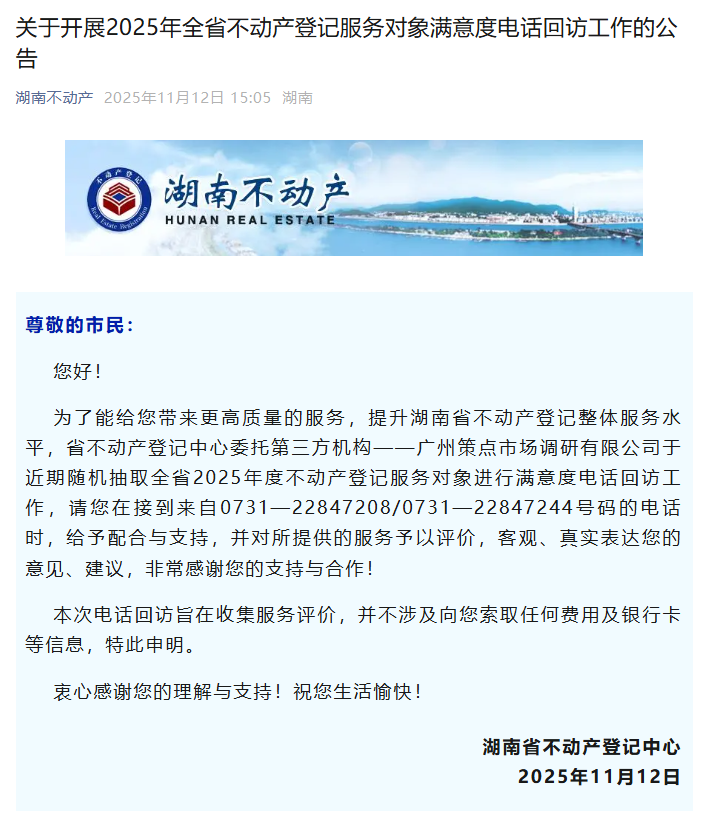 关于开展2025年全省不动产登记服务对象满意度电话回访工作的公告

湖南不动产 2025年11月12日 15:05 湖南

不动产登记 Real Estate Registration

湖南不动产
HUNAN REAL ESTATE

尊敬的市民：

您好！

为了能给您带来更高质量的服务，提升湖南省不动产登记整体服务水平，省不动产登记中心委托第三方机构——广州策点市场调研有限公司于近期随机抽取全省2025年度不动产登记服务对象进行满意度电话回访工作，请您在接到来自0731—22847208/0731—22847244号码的电话时，给予配合与支持，并对所提供的服务予以评价，客观、真实表达您的意见、建议，非常感谢您的支持与合作！

本次电话回访旨在收集服务评价，并不涉及向您索取任何费用及银行卡等信息，特此申明。

衷心感谢您的理解与支持！祝您生活愉快！

湖南省不动产登记中心
2025年11月12日